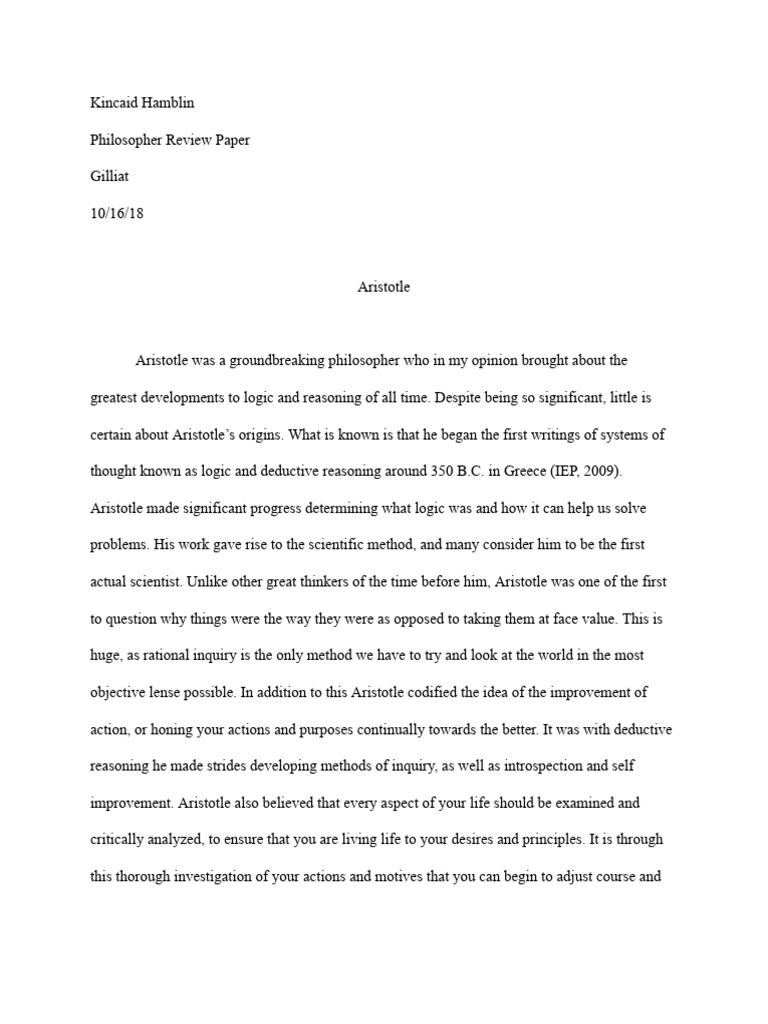 Kincaid Hamblin

Philosopher Review Paper

Gilliat

10/16/18

Aristotle

Aristotle was a groundbreaking philosopher who in my opinion brought about the greatest developments to logic and reasoning of all time. Despite being so significant, little is certain about Aristotle's origins. What is known is that he began the first writings of systems of thought known as logic and deductive reasoning around 350 B.C. in Greece (IEP, 2009). Aristotle made significant progress determining what logic was and how it can help us solve problems. His work gave rise to the scientific method, and many consider him to be the first actual scientist. Unlike other great thinkers of the time before him, Aristotle was one of the first to question why things were the way they were as opposed to taking them at face value. This is huge, as rational inquiry is the only method we have to try and look at the world in the most objective lense possible. In addition to this Aristotle codified the idea of the improvement of action, or honing your actions and purposes continually towards the better. It was with deductive reasoning he made strides developing methods of inquiry, as well as introspection and self improvement. Aristotle also believed that every aspect of your life should be examined and critically analyzed, to ensure that you are living life to your desires and principles. It is through this thorough investigation of your actions and motives that you can begin to adjust course and